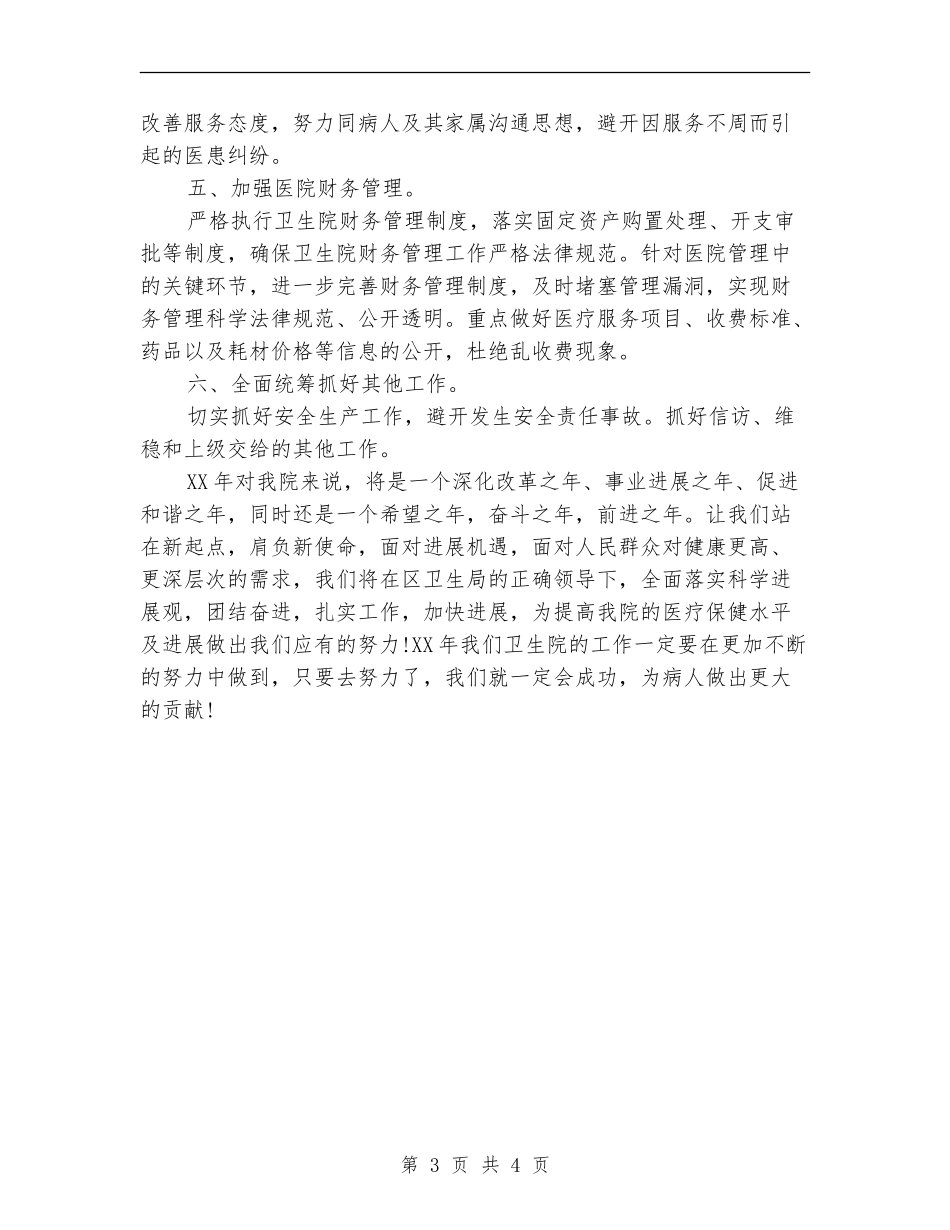 改善服务态度，努力同病人及其家属沟通思想，避开因服务不周而引起的医患纠纷。

五、加强医院财务管理。

严格执行卫生院财务管理制度，落实固定资产购置处理、开支审批等制度，确保卫生院财务管理工作严格法律规范。针对医院管理中的关键环节，进一步完善财务管理制度，及时堵塞管理漏洞，实现财务管理科学法律规范、公开透明。重点做好医疗服务项目、收费标准、药品以及耗材价格等信息的公开，杜绝乱收费现象。

六、全面统筹抓好其他工作。

切实抓好安全生产工作，避开发生安全责任事故。抓好信访、维稳和上级交给的其他工作。

XX年对我院来说，将是一个深化改革之年、事业进展之年、促进和谐之年，同时还是一个希望之年，奋斗之年，前进之年。让我们站在新起点，肩负新使命，面对进展机遇，面对人民群众对健康更高、更深层次的需求，我们将在区卫生局的正确领导下，全面落实科学进展观，团结奋进，扎实工作，加快进展，为提高我院的医疗保健水平及进展做出我们应有的努力!XX年我们卫生院的工作一定要在更加不断的努力中做到，只要去努力了，我们就一定会成功，为病人做出更大的贡献!

第 3 页 共 4 页